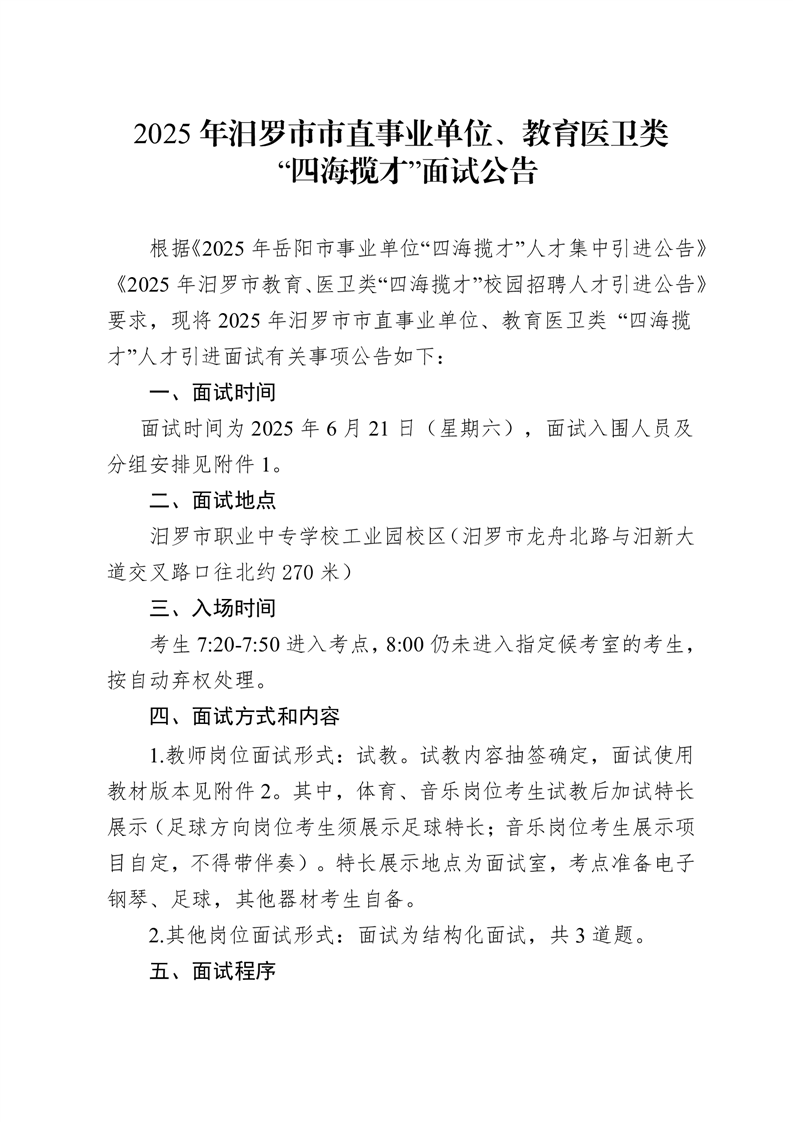 2025 年汨罗市市直事业单位、教育医卫类“四海揽才”面试公告

根据《2025 年岳阳市事业单位“四海揽才”人才集中引进公告》《2025 年汨罗市教育、医卫类“四海揽才”校园招聘人才引进公告》要求，现将 2025 年汨罗市市直事业单位、教育医卫类 “四海揽才”人才引进面试有关事项公告如下：

一、面试时间

面试时间为 2025 年 6 月 21 日（星期六），面试入围人员及分组安排见附件 1。

二、面试地点

汨罗市职业中专学校工业园校区（汨罗市龙舟北路与汨新大道交叉路口往北约 270 米）

三、入场时间

考生 7:20-7:50 进入考点，8:00 仍未进入指定候考室的考生，按自动弃权处理。

四、面试方式和内容

1.教师岗位面试形式：试教。试教内容抽签确定，面试使用教材版本见附件 2。其中，体育、音乐岗位考生试教后加试特长展示（足球方向岗位考生须展示足球特长；音乐岗位考生展示项目自定，不得带伴奏）。特长展示地点为面试室，考点准备电子钢琴、足球，其他器材考生自备。

2.其他岗位面试形式：面试为结构化面试，共 3 道题。

五、面试程序